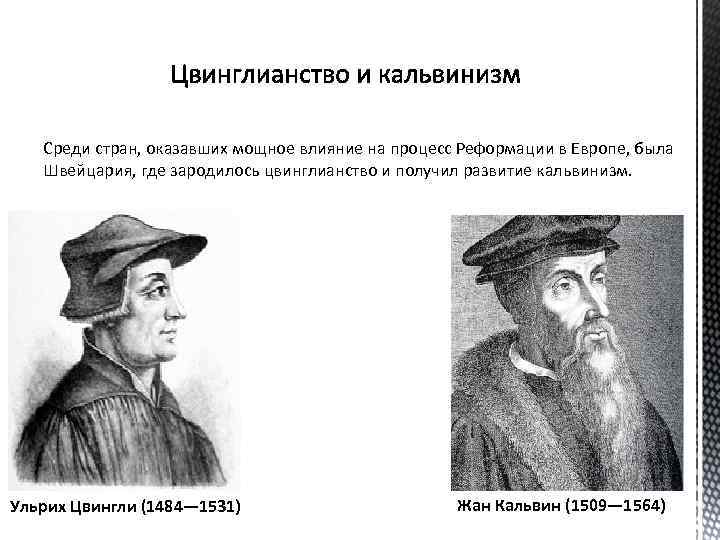 Цвинглианство и кальвинизм

Среди стран, оказавших мощное влияние на процесс Реформации в Европе, была Швейцария, где зародилось цвинглианство и получил развитие кальвинизм.

Ульрих Цвингли (1484—1531)

Жан Кальвин (1509—1564)